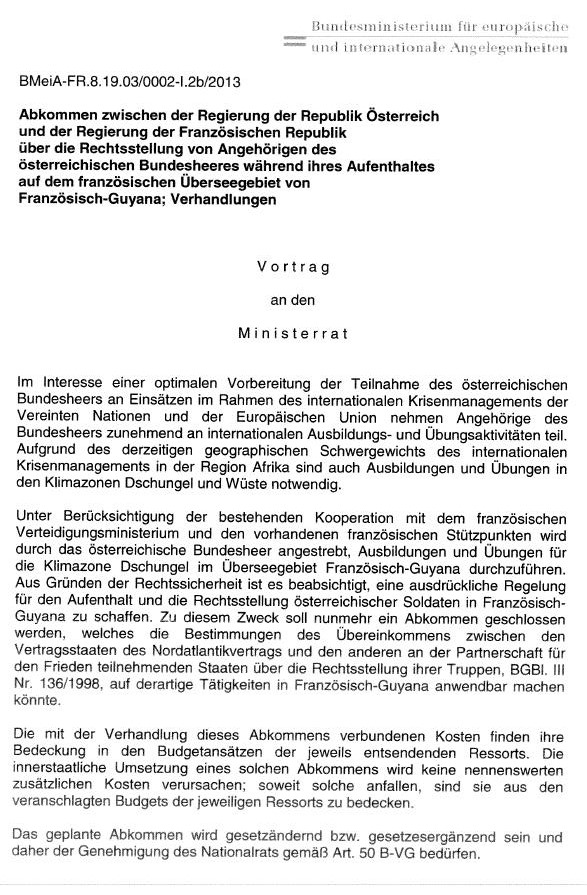 Bundesministerium für europäische und internationale Angelegenheiten

BMeiA-FR.8.19.03/0002-I.2b/2013

Abkommen zwischen der Regierung der Republik Österreich und der Regierung der Französischen Republik über die Rechtsstellung von Angehörigen des österreichischen Bundesheeres während ihres Aufenthaltes auf dem französischen Überseegebiet von Französisch-Guyana; Verhandlungen

Vortrag

an den

Ministerrat

Im Interesse einer optimalen Vorbereitung der Teilnahme des österreichischen Bundesheers an Einsätzen im Rahmen des internationalen Krisenmanagements der Vereinten Nationen und der Europäischen Union nehmen Angehörige des Bundesheers zunehmend an internationalen Ausbildungs- und Übungsaktivitäten teil. Aufgrund des derzeitigen geographischen Schwergewichts des internationalen Krisenmanagements in der Region Afrika sind auch Ausbildungen und Übungen in den Klimazonen Dschungel und Wüste notwendig.

Unter Berücksichtigung der bestehenden Kooperation mit dem französischen Verteidigungsministerium und den vorhandenen französischen Stützpunkten wird durch das österreichische Bundesheer angestrebt, Ausbildungen und Übungen für die Klimazone Dschungel im Überseegebiet Französisch-Guyana durchzuführen. Aus Gründen der Rechtssicherheit ist es beabsichtigt, eine ausdrückliche Regelung für den Aufenthalt und die Rechtsstellung österreichischer Soldaten in Französisch-Guyana zu schaffen. Zu diesem Zweck soll nunmehr ein Abkommen geschlossen werden, welches die Bestimmungen des Übereinkommens zwischen den Vertragsstaaten des Nordatlantikvertrags und den anderen an der Partnerschaft für den Frieden teilnehmenden Staaten über die Rechtsstellung ihrer Truppen, BGBl. III Nr. 136/1998, auf derartige Tätigkeiten in Französisch-Guyana anwendbar machen könnte.

Die mit der Verhandlung dieses Abkommens verbundenen Kosten finden ihre Bedeckung in den Budgetansätzen der jeweils entsendenden Ressorts. Die innerstaatliche Umsetzung eines solchen Abkommens wird keine nennenswerten zusätzlichen Kosten verursachen; soweit solche anfallen, sind sie aus den veranschlagten Budgets der jeweiligen Ressorts zu bedecken.

Das geplante Abkommen wird gesetzändernd bzw. gesetzesergänzend sein und daher der Genehmigung des Nationalrats gemäß Art. 50 B-VG bedürfen.